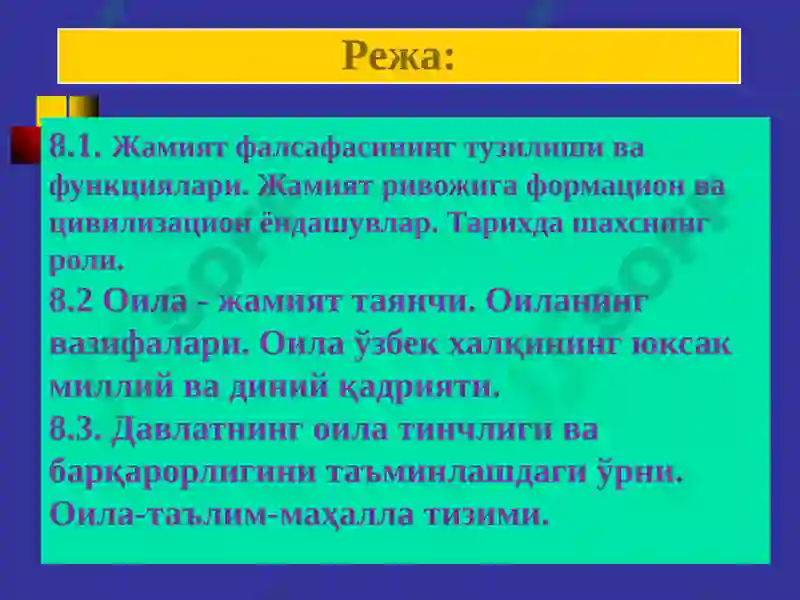 Режа:

8.1. Жамият фалсафасининг тузилиши ва функциялари. Жамият ривожига формацион ва цивилизацион ёндашувлар. Тарихда шахснинг роли.
8.2 Оила - жамият таянчи. Оиланинг вазифалари. Оила ўзбек халқининг юксак миллий ва диний қадрияти.
8.3. Давлатнинг оила тинчлиги ва барқарорлигини таъминлашдаги ўрни. Оила-таълим-маҳалла тизими.